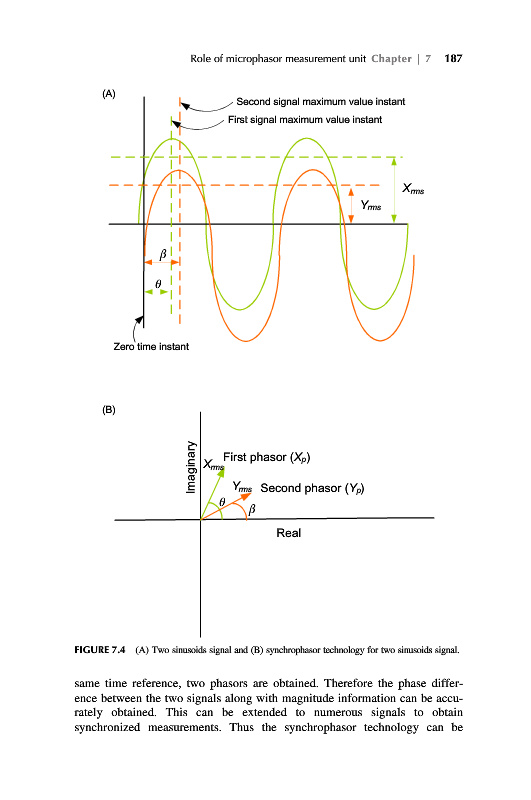 Role of microphasor measurement unit Chapter | 7 187

(A)

Second signal maximum value instant

First signal maximum value instant

$X_{rms}$

$Y_{rms}$

$\beta$

$\theta$

Zero time instant

(B)

Imaginary

$X_{rms}$ First phasor ($X_p$)

$Y_{rms}$ Second phasor ($Y_p$)

$\theta$

$\beta$

Real

FIGURE 7.4 (A) Two sinusoids signal and (B) synchrophasor technology for two sinusoids signal.

same time reference, two phasors are obtained. Therefore the phase difference between the two signals along with magnitude information can be accurately obtained. This can be extended to numerous signals to obtain synchronized measurements. Thus the synchrophasor technology can be